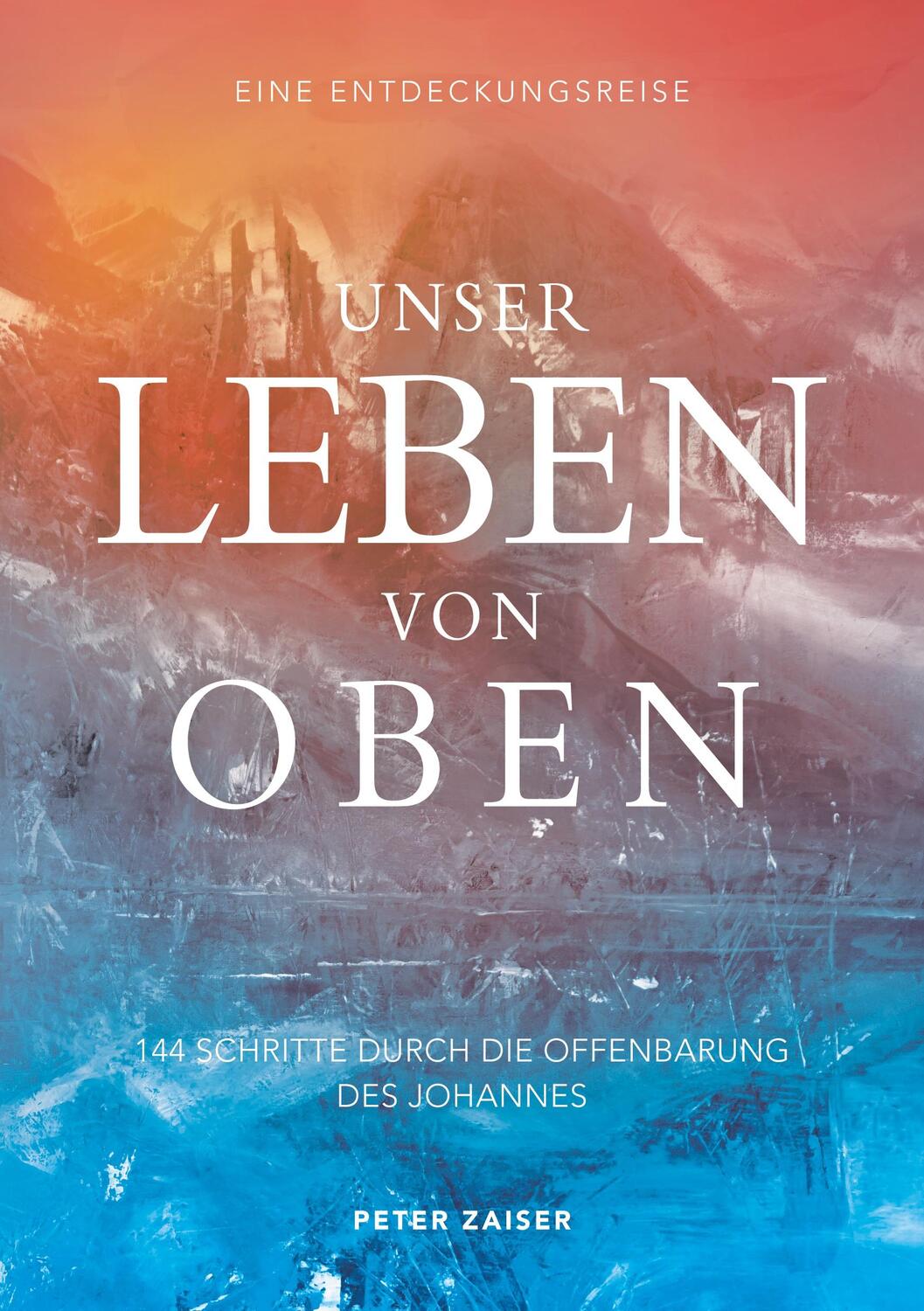 EINE ENTDECKUNGSREISE

UNSER
LEBEN
VON
OBEN

144 SCHRITTE DURCH DIE OFFENBARUNG DES JOHANNES

PETER ZAISER